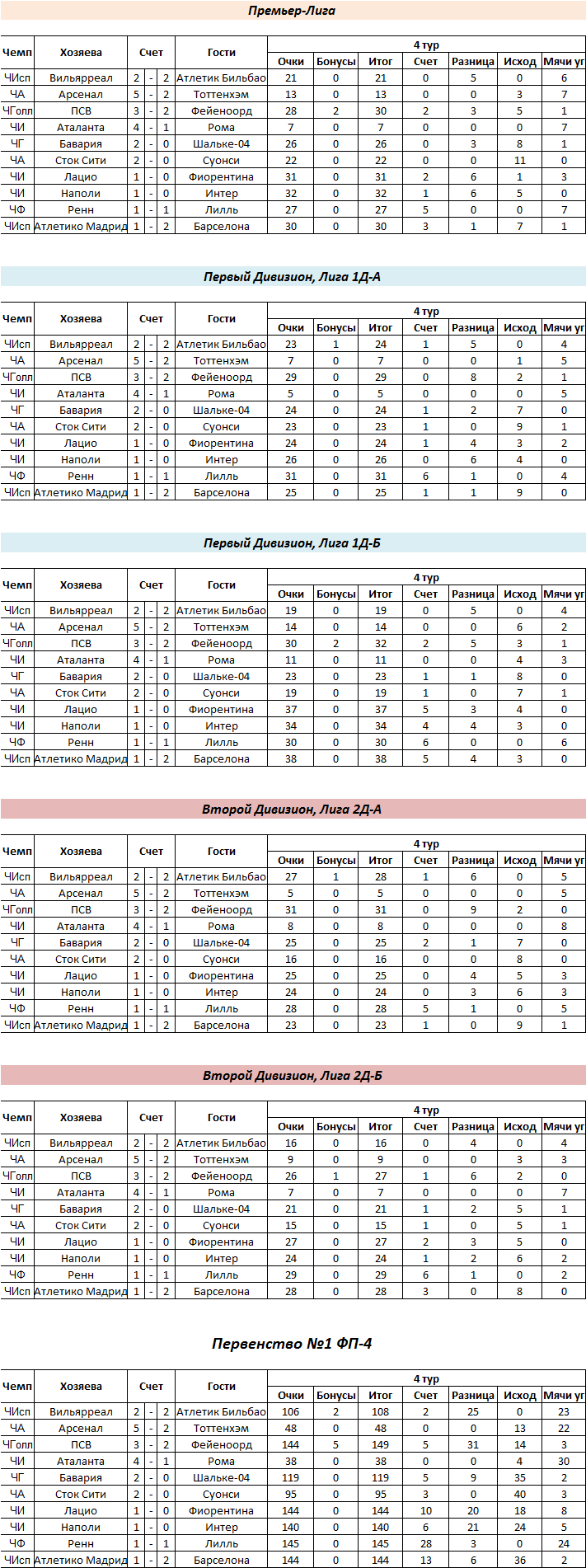 Премьер-Лига

| Чемп | Хозяева | Счет | | | Гости | 4 тур | | | | | | |
|---|---|---|---|---|---|---|---|---|---|---|---|---|
| | | | | | | Очки | Бонусы | Итог | Счет | Разница | Исход | Мячи уг |
| ЧИсп | Вильярреал | 2 | - | 2 | Атлетик Бильбао | 21 | 0 | 21 | 0 | 5 | 0 | 6 |
| ЧА | Арсенал | 5 | - | 2 | Тоттенхэм | 13 | 0 | 13 | 0 | 0 | 3 | 7 |
| ЧГолл | ПСВ | 3 | - | 2 | Фейеноорд | 28 | 2 | 30 | 2 | 3 | 5 | 1 |
| ЧИ | Аталанта | 4 | - | 1 | Рома | 7 | 0 | 7 | 0 | 0 | 0 | 7 |
| ЧГ | Бавария | 2 | - | 0 | Шальке-04 | 26 | 0 | 26 | 0 | 3 | 8 | 1 |
| ЧА | Сток Сити | 2 | - | 0 | Суонси | 22 | 0 | 22 | 0 | 0 | 11 | 0 |
| ЧИ | Лацио | 1 | - | 0 | Фиорентина | 31 | 0 | 31 | 2 | 6 | 1 | 3 |
| ЧИ | Наполи | 1 | - | 0 | Интер | 32 | 0 | 32 | 1 | 6 | 5 | 0 |
| ЧФ | Ренн | 1 | - | 1 | Лилль | 27 | 0 | 27 | 5 | 0 | 0 | 7 |
| ЧИсп | Атлетико Мадрид | 1 | - | 2 | Барселона | 30 | 0 | 30 | 3 | 1 | 7 | 1 |

Первый Дивизион, Лига 1Д-А

| Чемп | Хозяева | Счет | | | Гости | 4 тур | | | | | | |
|---|---|---|---|---|---|---|---|---|---|---|---|---|
| | | | | | | Очки | Бонусы | Итог | Счет | Разница | Исход | Мячи уг |
| ЧИсп | Вильярреал | 2 | - | 2 | Атлетик Бильбао | 23 | 1 | 24 | 1 | 5 | 0 | 4 |
| ЧА | Арсенал | 5 | - | 2 | Тоттенхэм | 7 | 0 | 7 | 0 | 0 | 1 | 5 |
| ЧГолл | ПСВ | 3 | - | 2 | Фейеноорд | 29 | 0 | 29 | 0 | 8 | 2 | 1 |
| ЧИ | Аталанта | 4 | - | 1 | Рома | 5 | 0 | 5 | 0 | 0 | 0 | 5 |
| ЧГ | Бавария | 2 | - | 0 | Шальке-04 | 24 | 0 | 24 | 1 | 2 | 7 | 0 |
| ЧА | Сток Сити | 2 | - | 0 | Суонси | 23 | 0 | 23 | 1 | 0 | 9 | 1 |
| ЧИ | Лацио | 1 | - | 0 | Фиорентина | 24 | 0 | 24 | 1 | 4 | 3 | 2 |
| ЧИ | Наполи | 1 | - | 0 | Интер | 26 | 0 | 26 | 0 | 6 | 4 | 0 |
| ЧФ | Ренн | 1 | - | 1 | Лилль | 31 | 0 | 31 | 6 | 1 | 0 | 4 |
| ЧИсп | Атлетико Мадрид | 1 | - | 2 | Барселона | 25 | 0 | 25 | 1 | 1 | 9 | 0 |

Первый Дивизион, Лига 1Д-Б

| Чемп | Хозяева | Счет | | | Гости | 4 тур | | | | | | |
|---|---|---|---|---|---|---|---|---|---|---|---|---|
| | | | | | | Очки | Бонусы | Итог | Счет | Разница | Исход | Мячи уг |
| ЧИсп | Вильярреал | 2 | - | 2 | Атлетик Бильбао | 19 | 0 | 19 | 0 | 5 | 0 | 4 |
| ЧА | Арсенал | 5 | - | 2 | Тоттенхэм | 14 | 0 | 14 | 0 | 0 | 6 | 2 |
| ЧГолл | ПСВ | 3 | - | 2 | Фейеноорд | 30 | 2 | 32 | 2 | 5 | 3 | 1 |
| ЧИ | Аталанта | 4 | - | 1 | Рома | 11 | 0 | 11 | 0 | 0 | 4 | 3 |
| ЧГ | Бавария | 2 | - | 0 | Шальке-04 | 23 | 0 | 23 | 1 | 1 | 8 | 0 |
| ЧА | Сток Сити | 2 | - | 0 | Суонси | 19 | 0 | 19 | 1 | 0 | 7 | 1 |
| ЧИ | Лацио | 1 | - | 0 | Фиорентина | 37 | 0 | 37 | 5 | 3 | 4 | 0 |
| ЧИ | Наполи | 1 | - | 0 | Интер | 34 | 0 | 34 | 4 | 4 | 3 | 0 |
| ЧФ | Ренн | 1 | - | 1 | Лилль | 30 | 0 | 30 | 6 | 0 | 0 | 6 |
| ЧИсп | Атлетико Мадрид | 1 | - | 2 | Барселона | 38 | 0 | 38 | 5 | 4 | 3 | 0 |

Второй Дивизион, Лига 2Д-А

| Чемп | Хозяева | Счет | | | Гости | 4 тур | | | | | | |
|---|---|---|---|---|---|---|---|---|---|---|---|---|
| | | | | | | Очки | Бонусы | Итог | Счет | Разница | Исход | Мячи уг |
| ЧИсп | Вильярреал | 2 | - | 2 | Атлетик Бильбао | 27 | 1 | 28 | 1 | 6 | 0 | 5 |
| ЧА | Арсенал | 5 | - | 2 | Тоттенхэм | 5 | 0 | 5 | 0 | 0 | 0 | 5 |
| ЧГолл | ПСВ | 3 | - | 2 | Фейеноорд | 31 | 0 | 31 | 0 | 9 | 2 | 0 |
| ЧИ | Аталанта | 4 | - | 1 | Рома | 8 | 0 | 8 | 0 | 0 | 0 | 8 |
| ЧГ | Бавария | 2 | - | 0 | Шальке-04 | 25 | 0 | 25 | 2 | 1 | 7 | 0 |
| ЧА | Сток Сити | 2 | - | 0 | Суонси | 16 | 0 | 16 | 0 | 0 | 8 | 0 |
| ЧИ | Лацио | 1 | - | 0 | Фиорентина | 25 | 0 | 25 | 0 | 4 | 5 | 3 |
| ЧИ | Наполи | 1 | - | 0 | Интер | 24 | 0 | 24 | 0 | 3 | 6 | 3 |
| ЧФ | Ренн | 1 | - | 1 | Лилль | 28 | 0 | 28 | 5 | 1 | 0 | 5 |
| ЧИсп | Атлетико Мадрид | 1 | - | 2 | Барселона | 23 | 0 | 23 | 1 | 0 | 9 | 1 |

Второй Дивизион, Лига 2Д-Б

| Чемп | Хозяева | Счет | | | Гости | 4 тур | | | | | | |
|---|---|---|---|---|---|---|---|---|---|---|---|---|
| | | | | | | Очки | Бонусы | Итог | Счет | Разница | Исход | Мячи уг |
| ЧИсп | Вильярреал | 2 | - | 2 | Атлетик Бильбао | 16 | 0 | 16 | 0 | 4 | 0 | 4 |
| ЧА | Арсенал | 5 | - | 2 | Тоттенхэм | 9 | 0 | 9 | 0 | 0 | 3 | 3 |
| ЧГолл | ПСВ | 3 | - | 2 | Фейеноорд | 26 | 1 | 27 | 1 | 6 | 2 | 0 |
| ЧИ | Аталанта | 4 | - | 1 | Рома | 7 | 0 | 7 | 0 | 0 | 0 | 7 |
| ЧГ | Бавария | 2 | - | 0 | Шальке-04 | 21 | 0 | 21 | 1 | 2 | 5 | 1 |
| ЧА | Сток Сити | 2 | - | 0 | Суонси | 15 | 0 | 15 | 1 | 0 | 5 | 1 |
| ЧИ | Лацио | 1 | - | 0 | Фиорентина | 27 | 0 | 27 | 2 | 3 | 5 | 0 |
| ЧИ | Наполи | 1 | - | 0 | Интер | 24 | 0 | 24 | 1 | 2 | 6 | 2 |
| ЧФ | Ренн | 1 | - | 1 | Лилль | 29 | 0 | 29 | 6 | 1 | 0 | 2 |
| ЧИсп | Атлетико Мадрид | 1 | - | 2 | Барселона | 28 | 0 | 28 | 3 | 0 | 8 | 0 |

Первенство №1 ФП-4

| Чемп | Хозяева | Счет | | | Гости | 4 тур | | | | | | |
|---|---|---|---|---|---|---|---|---|---|---|---|---|
| | | | | | | Очки | Бонусы | Итог | Счет | Разница | Исход | Мячи уг |
| ЧИсп | Вильярреал | 2 | - | 2 | Атлетик Бильбао | 106 | 2 | 108 | 2 | 25 | 0 | 23 |
| ЧА | Арсенал | 5 | - | 2 | Тоттенхэм | 48 | 0 | 48 | 0 | 0 | 13 | 22 |
| ЧГолл | ПСВ | 3 | - | 2 | Фейеноорд | 144 | 5 | 149 | 5 | 31 | 14 | 3 |
| ЧИ | Аталанта | 4 | - | 1 | Рома | 38 | 0 | 38 | 0 | 0 | 4 | 30 |
| ЧГ | Бавария | 2 | - | 0 | Шальке-04 | 119 | 0 | 119 | 5 | 9 | 35 | 2 |
| ЧА | Сток Сити | 2 | - | 0 | Суонси | 95 | 0 | 95 | 3 | 0 | 40 | 3 |
| ЧИ | Лацио | 1 | - | 0 | Фиорентина | 144 | 0 | 144 | 10 | 20 | 18 | 8 |
| ЧИ | Наполи | 1 | - | 0 | Интер | 140 | 0 | 140 | 6 | 21 | 24 | 5 |
| ЧФ | Ренн | 1 | - | 1 | Лилль | 145 | 0 | 145 | 28 | 3 | 0 | 24 |
| ЧИсп | Атлетико Мадрид | 1 | - | 2 | Барселона | 144 | 0 | 144 | 13 | 6 | 36 | 2 |